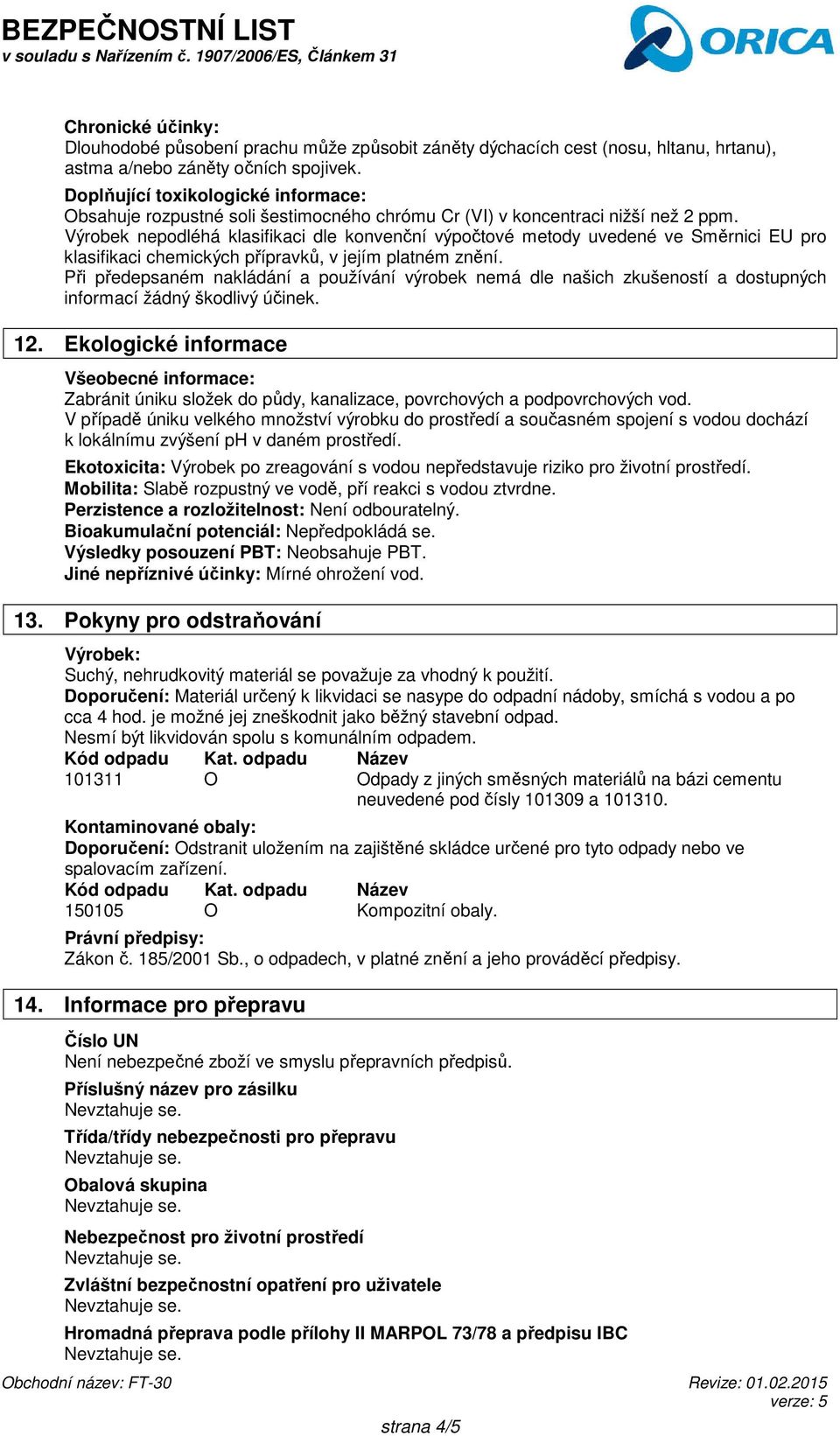 BEZPEČNOSTNÍ LIST
v souladu s Nařízením č. 1907/2006/ES, Článkem 31

ORICA

Chronické účinky:
Dlouhodobé působení prachu může způsobit záněty dýchacích cest (nosu, hltanu, hrtanu), astma a/nebo záněty očních spojivek.
Doplňující toxikologické informace:
Obsahuje rozpustné soli šestimocného chrómu Cr (VI) v koncentraci nižší než 2 ppm.
Výrobek nepodléhá klasifikaci dle konvenční výpočtové metody uvedené ve Směrnici EU pro klasifikaci chemických přípravků, v jejím platném znění.
Při předepsaném nakládání a používání výrobek nemá dle našich zkušeností a dostupných informací žádný škodlivý účinek.

12. Ekologické informace

Všeobecné informace:
Zabránit úniku složek do půdy, kanalizace, povrchových a podpovrchových vod.
V případě úniku velkého množství výrobku do prostředí a současném spojení s vodou dochází k lokálnímu zvýšení pH v daném prostředí.

Ekotoxicita: Výrobek po zreagování s vodou nepředstavuje riziko pro životní prostředí.
Mobilita: Slabě rozpustný ve vodě, pří reakci s vodou ztvrdne.
Perzistence a rozložitelnost: Není odbouratelný.
Bioakumulační potenciál: Nepředpokládá se.
Výsledky posouzení PBT: Neobsahuje PBT.
Jiné nepříznivé účinky: Mírné ohrožení vod.

13. Pokyny pro odstraňování

Výrobek:
Suchý, nehrudkovitý materiál se považuje za vhodný k použití.
Doporučení: Materiál určený k likvidaci se nasype do odpadní nádoby, smíchá s vodou a po cca 4 hod. je možné jej zneškodnit jako běžný stavební odpad.
Nesmí být likvidován spolu s komunálním odpadem.

| Kód odpadu | Kat. odpadu | Název |
|---|---|---|
| 101311 | O | Odpady z jiných směsných materiálů na bázi cementu neuvedené pod čísly 101309 a 101310. |

Kontaminované obaly:
Doporučení: Odstranit uložením na zajištěné skládce určené pro tyto odpady nebo ve spalovacím zařízení.

| Kód odpadu | Kat. odpadu | Název |
|---|---|---|
| 150105 | O | Kompozitní obaly. |

Právní předpisy:
Zákon č. 185/2001 Sb., o odpadech, v platné znění a jeho prováděcí předpisy.

14. Informace pro přepravu

Číslo UN
Není nebezpečné zboží ve smyslu přepravních předpisů.

Příslušný název pro zásilku
Nevztahuje se.

Třída/třídy nebezpečnosti pro přepravu
Nevztahuje se.

Obalová skupina
Nevztahuje se.

Nebezpečnost pro životní prostředí
Nevztahuje se.

Zvláštní bezpečnostní opatření pro uživatele
Nevztahuje se.

Hromadná přeprava podle přílohy II MARPOL 73/78 a předpisu IBC
Nevztahuje se.

Obchodní název: FT-30
Revize: 01.02.2015
verze: 5
strana 4/5